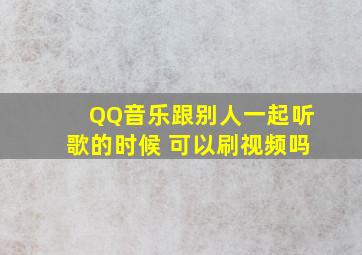 QQ音乐跟别人一起听歌的时候 可以刷视频吗